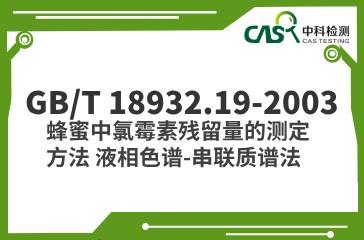 CAS 中科检测
CAS TESTING

GB/T 18932.19-2003
蜂蜜中氯霉素残留量的测定方法 液相色谱-串联质谱法